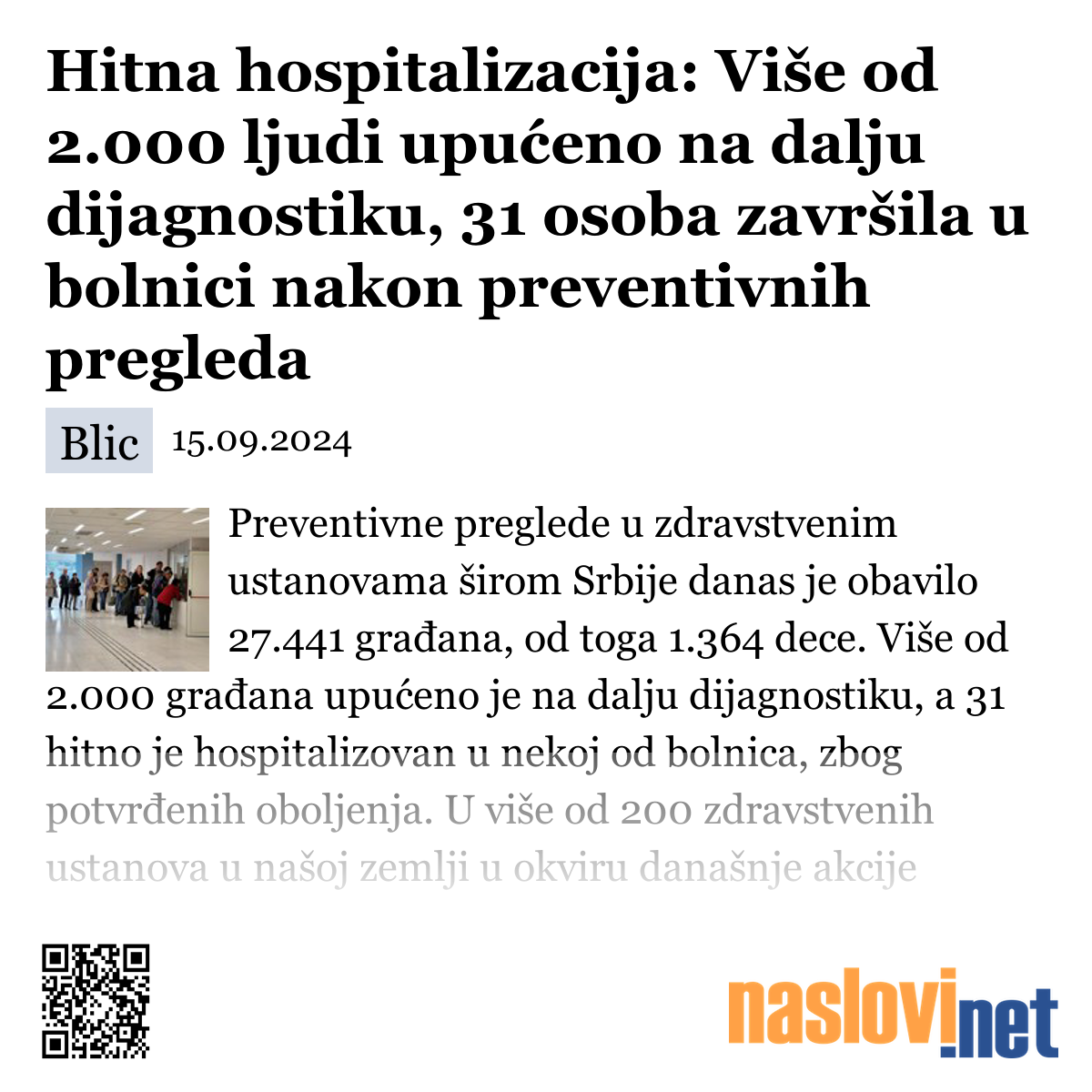 Hitna hospitalizacija: Više od 2.000 ljudi upućeno na dalju dijagnostiku, 31 osoba završila u bolnici nakon preventivnih pregleda

Blic 15.09.2024

Preventivne preglede u zdravstvenim ustanovama širom Srbije danas je obavilo 27.441 građana, od toga 1.364 dece. Više od 2.000 građana upućeno je na dalju dijagnostiku, a 31 hitno je hospitalizovan u nekoj od bolnica, zbog potvrđenih oboljenja. U više od 200 zdravstvenih ustanova u našoj zemlji u okviru današnje akcije

naslovi.net